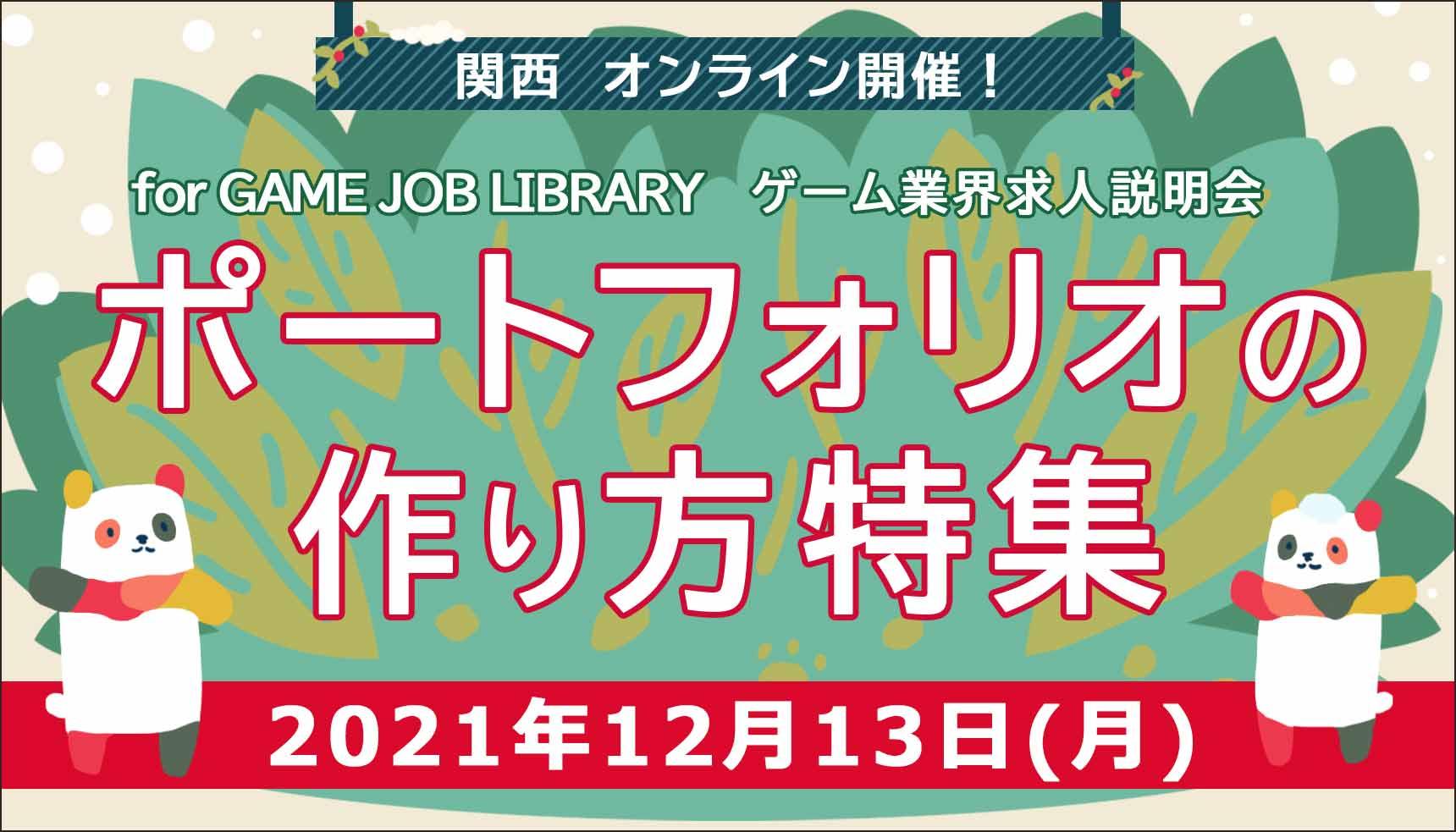 関西　オンライン開催！

for GAME JOB LIBRARY　ゲーム業界求人説明会

ポートフォリオの作り方特集

2021年12月13日(月)